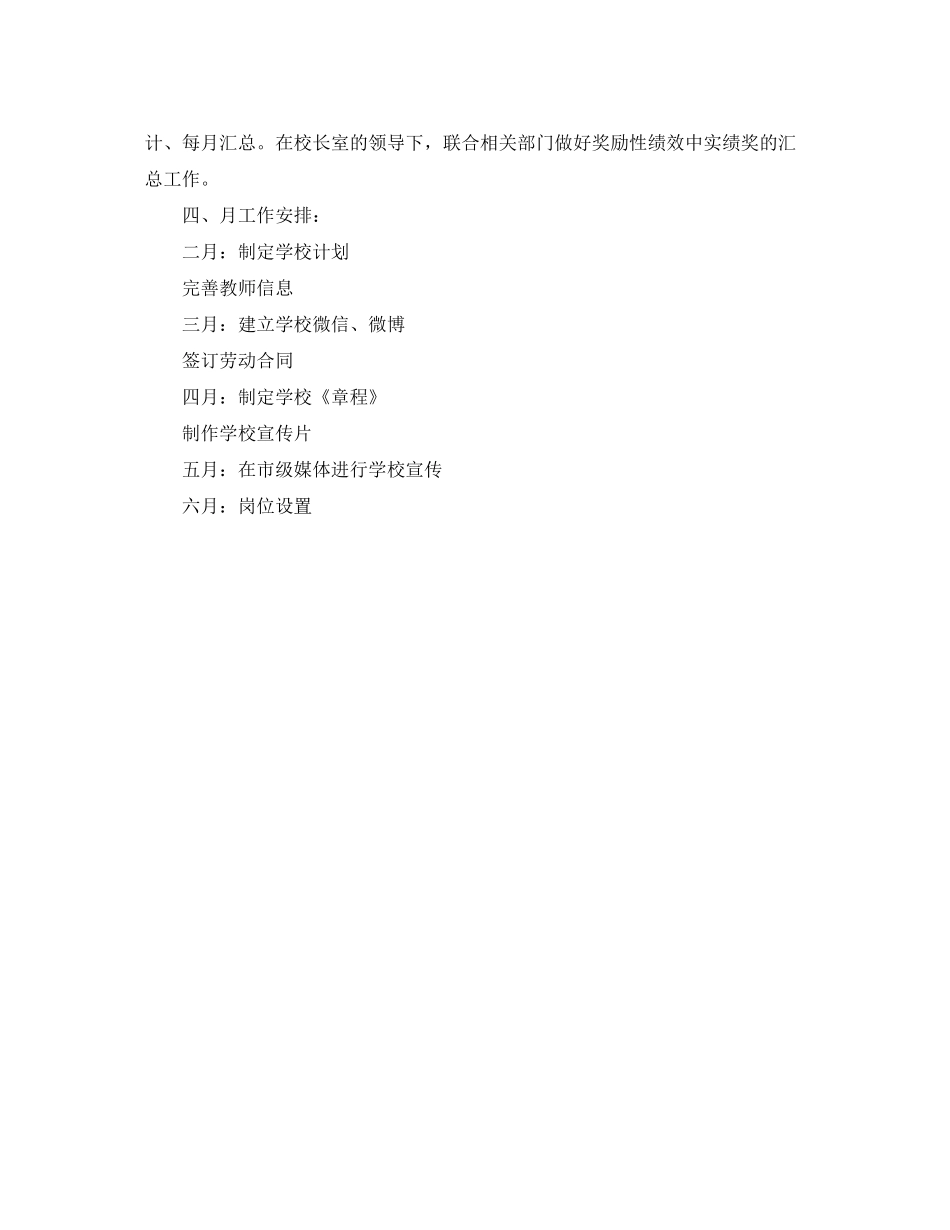 计、每月汇总。在校长室的领导下，联合相关部门做好奖励性绩效中实绩奖的汇总工作。

四、月工作安排：

二月：制定学校计划

完善教师信息

三月：建立学校微信、微博

签订劳动合同

四月：制定学校《章程》

制作学校宣传片

五月：在市级媒体进行学校宣传

六月：岗位设置